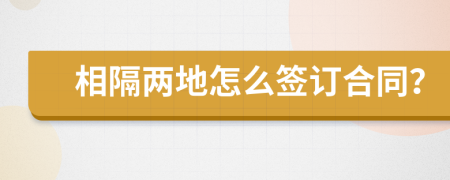 相隔两地怎么签订合同?